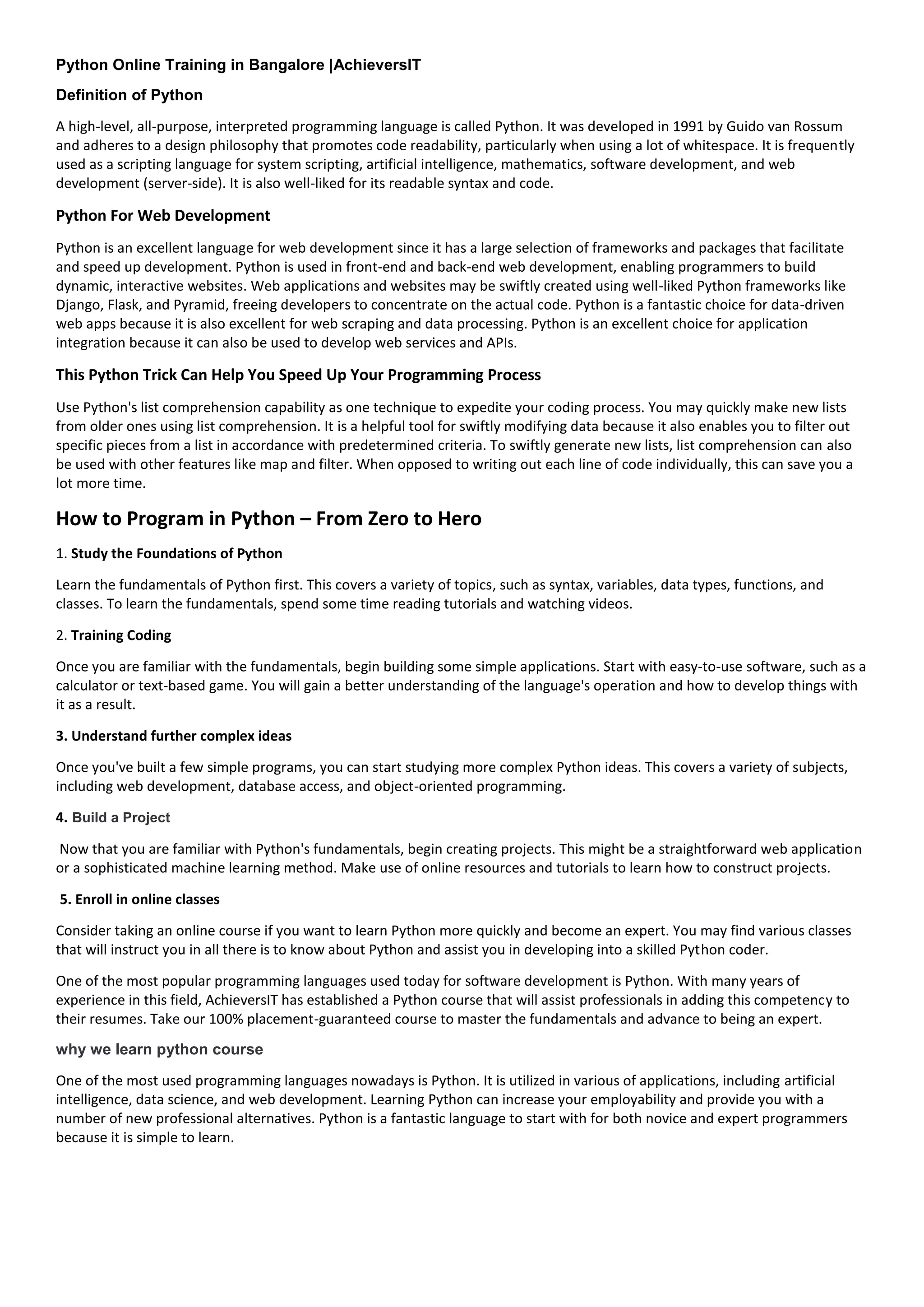 Python Online Training in Bangalore |AchieversIT

Definition of Python

A high-level, all-purpose, interpreted programming language is called Python. It was developed in 1991 by Guido van Rossum and adheres to a design philosophy that promotes code readability, particularly when using a lot of whitespace. It is frequently used as a scripting language for system scripting, artificial intelligence, mathematics, software development, and web development (server-side). It is also well-liked for its readable syntax and code.

Python For Web Development

Python is an excellent language for web development since it has a large selection of frameworks and packages that facilitate and speed up development. Python is used in front-end and back-end web development, enabling programmers to build dynamic, interactive websites. Web applications and websites may be swiftly created using well-liked Python frameworks like Django, Flask, and Pyramid, freeing developers to concentrate on the actual code. Python is a fantastic choice for data-driven web apps because it is also excellent for web scraping and data processing. Python is an excellent choice for application integration because it can also be used to develop web services and APIs.

This Python Trick Can Help You Speed Up Your Programming Process

Use Python's list comprehension capability as one technique to expedite your coding process. You may quickly make new lists from older ones using list comprehension. It is a helpful tool for swiftly modifying data because it also enables you to filter out specific pieces from a list in accordance with predetermined criteria. To swiftly generate new lists, list comprehension can also be used with other features like map and filter. When opposed to writing out each line of code individually, this can save you a lot more time.

How to Program in Python – From Zero to Hero

1. Study the Foundations of Python

Learn the fundamentals of Python first. This covers a variety of topics, such as syntax, variables, data types, functions, and classes. To learn the fundamentals, spend some time reading tutorials and watching videos.

2. Training Coding

Once you are familiar with the fundamentals, begin building some simple applications. Start with easy-to-use software, such as a calculator or text-based game. You will gain a better understanding of the language's operation and how to develop things with it as a result.

3. Understand further complex ideas

Once you've built a few simple programs, you can start studying more complex Python ideas. This covers a variety of subjects, including web development, database access, and object-oriented programming.

4. Build a Project

Now that you are familiar with Python's fundamentals, begin creating projects. This might be a straightforward web application or a sophisticated machine learning method. Make use of online resources and tutorials to learn how to construct projects.

5. Enroll in online classes

Consider taking an online course if you want to learn Python more quickly and become an expert. You may find various classes that will instruct you in all there is to know about Python and assist you in developing into a skilled Python coder.

One of the most popular programming languages used today for software development is Python. With many years of experience in this field, AchieversIT has established a Python course that will assist professionals in adding this competency to their resumes. Take our 100% placement-guaranteed course to master the fundamentals and advance to being an expert.

why we learn python course

One of the most used programming languages nowadays is Python. It is utilized in various of applications, including artificial intelligence, data science, and web development. Learning Python can increase your employability and provide you with a number of new professional alternatives. Python is a fantastic language to start with for both novice and expert programmers because it is simple to learn.